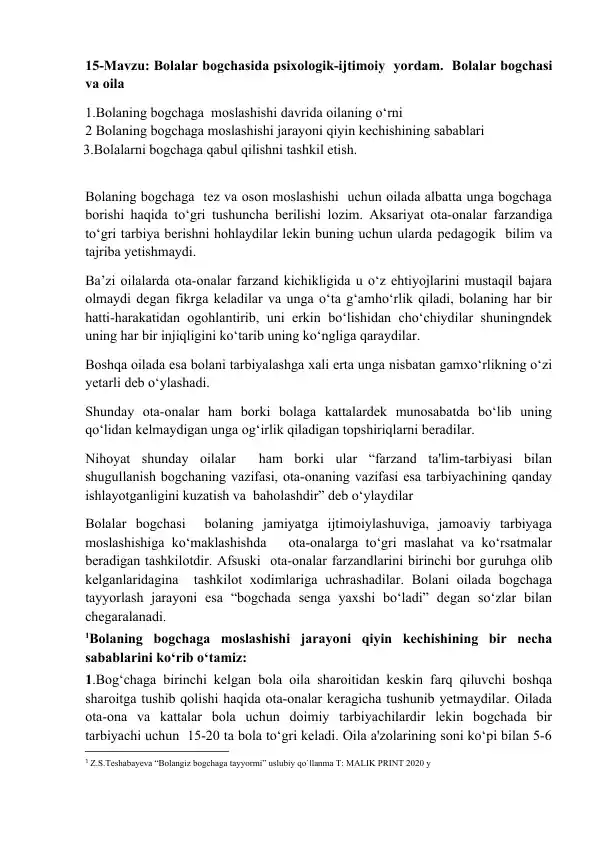 15-Mavzu: Bolalar bogchasida psixologik-ijtimoiy yordam. Bolalar bogchasi va oila

1.Bolaning bogchaga moslashishi davrida oilaning o'rni
2 Bolaning bogchaga moslashishi jarayoni qiyin kechishining sabablari
3.Bolalarni bogchaga qabul qilishni tashkil etish.

Bolaning bogchaga tez va oson moslashishi uchun oilada albatta unga bogchaga borishi haqida to'gri tushuncha berilishi lozim. Aksariyat ota-onalar farzandiga to'gri tarbiya berishni hohlaydilar lekin buning uchun ularda pedagogik bilim va tajriba yetishmaydi.

Ba'zi oilalarda ota-onalar farzand kichikligida u o'z ehtiyojlarini mustaqil bajara olmaydi degan fikrga keladilar va unga o'ta g'amho'rlik qiladi, bolaning har bir hatti-harakatidan ogohlantirib, uni erkin bo'lishidan cho'chiydilar shuningndek uning har bir injiqligini ko'tarib uning ko'ngliga qaraydilar.

Boshqa oilada esa bolani tarbiyalashga xali erta unga nisbatan gamxo'rlikning o'zi yetarli deb o'ylashadi.

Shunday ota-onalar ham borki bolaga kattalardek munosabatda bo'lib uning qo'lidan kelmaydigan unga og'irlik qiladigan topshiriqlarni beradilar.

Nihoyat shunday oilalar ham borki ular "farzand ta'lim-tarbiyasi bilan shugullanish bogchaning vazifasi, ota-onaning vazifasi esa tarbiyachining qanday ishlayotganligini kuzatish va baholashdir" deb o'ylaydilar

Bolalar bogchasi bolaning jamiyatga ijtimoiylashuviga, jamoaviy tarbiyaga moslashishiga ko'maklashishda ota-onalarga to'gri maslahat va ko'rsatmalar beradigan tashkilotdir. Afsuski ota-onalar farzandlarini birinchi bor guruhga olib kelganlaridagina tashkilot xodimlariga uchrashadilar. Bolani oilada bogchaga tayyorlash jarayoni esa "bogchada senga yaxshi bo'ladi" degan so'zlar bilan chegaralanadi.

$^{1}$Bolaning bogchaga moslashishi jarayoni qiyin kechishining bir necha sabablarini ko'rib o'tamiz:

1.Bog'chaga birinchi kelgan bola oila sharoitidan keskin farq qiluvchi boshqa sharoitga tushib qolishi haqida ota-onalar keragicha tushunib yetmaydilar. Oilada ota-ona va kattalar bola uchun doimiy tarbiyachilardir lekin bogchada bir tarbiyachi uchun 15-20 ta bola to'gri keladi. Oila a'zolarining soni ko'pi bilan 5-6

$^{1}$ Z.S.Teshabayeva "Bolangiz bogchaga tayyormi" uslubiy qo`llanma T: MALIK PRINT 2020 y